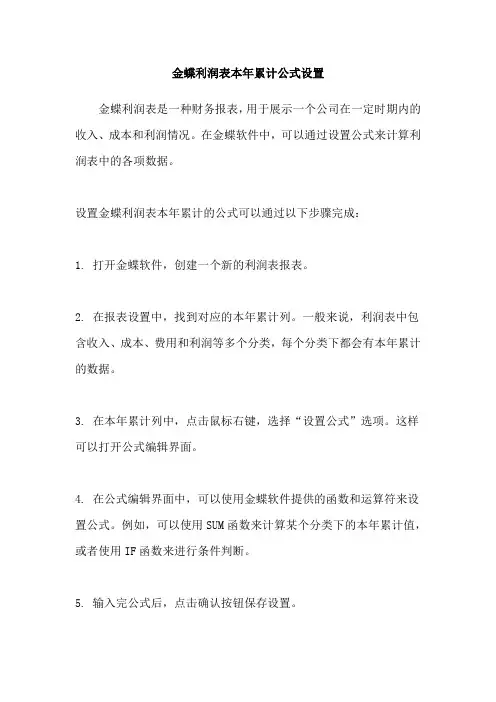 金蝶利润表本年累计公式设置

金蝶利润表是一种财务报表，用于展示一个公司在一定时期内的收入、成本和利润情况。在金蝶软件中，可以通过设置公式来计算利润表中的各项数据。

设置金蝶利润表本年累计的公式可以通过以下步骤完成：

1. 打开金蝶软件，创建一个新的利润表报表。

2. 在报表设置中，找到对应的本年累计列。一般来说，利润表中包含收入、成本、费用和利润等多个分类，每个分类下都会有本年累计的数据。

3. 在本年累计列中，点击鼠标右键，选择“设置公式”选项。这样可以打开公式编辑界面。

4. 在公式编辑界面中，可以使用金蝶软件提供的函数和运算符来设置公式。例如，可以使用SUM函数来计算某个分类下的本年累计值，或者使用IF函数来进行条件判断。

5. 输入完公式后，点击确认按钮保存设置。